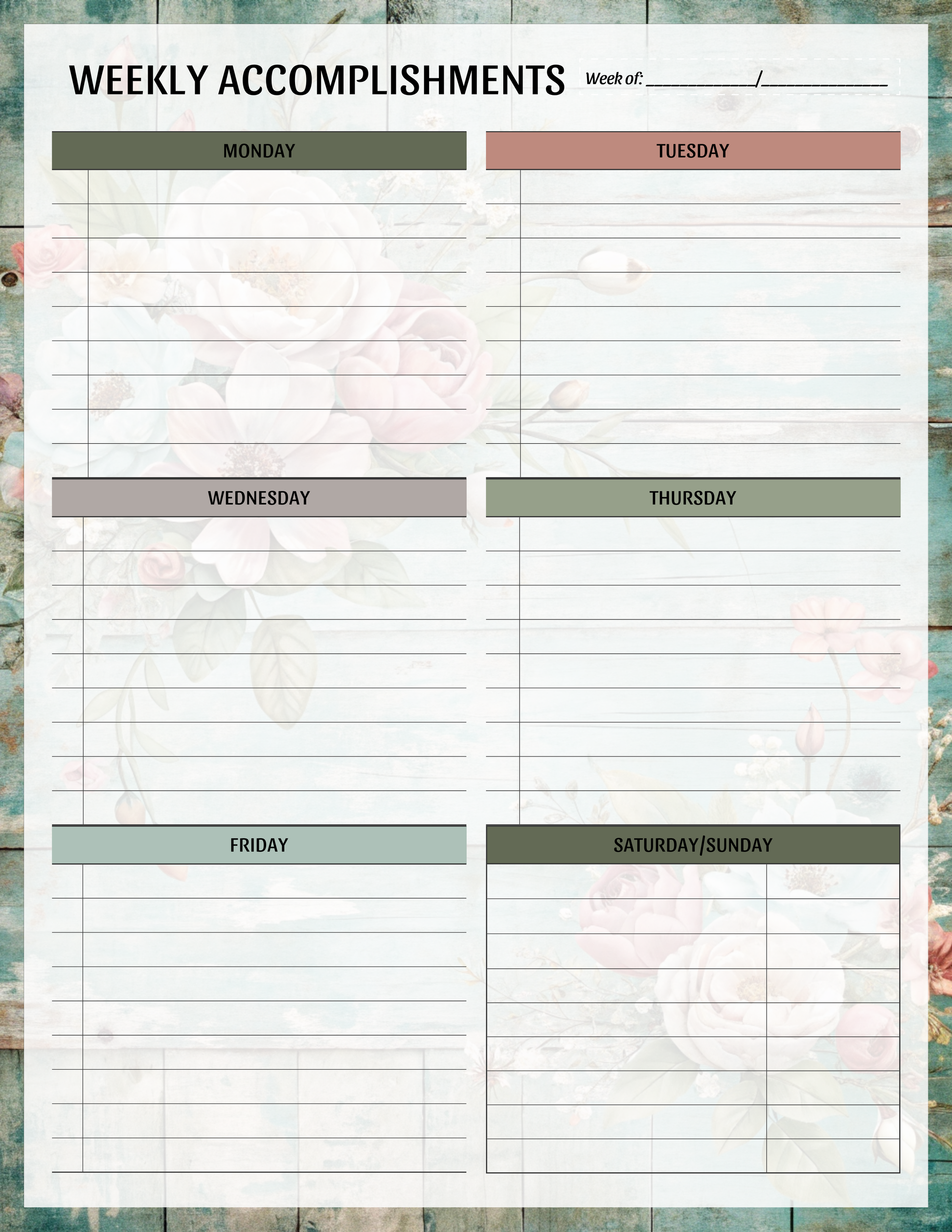 WEEKLY ACCOMPLISHMENTS

Week of: ____/____

MONDAY

TUESDAY

WEDNESDAY

THURSDAY

FRIDAY

SATURDAY/SUNDAY